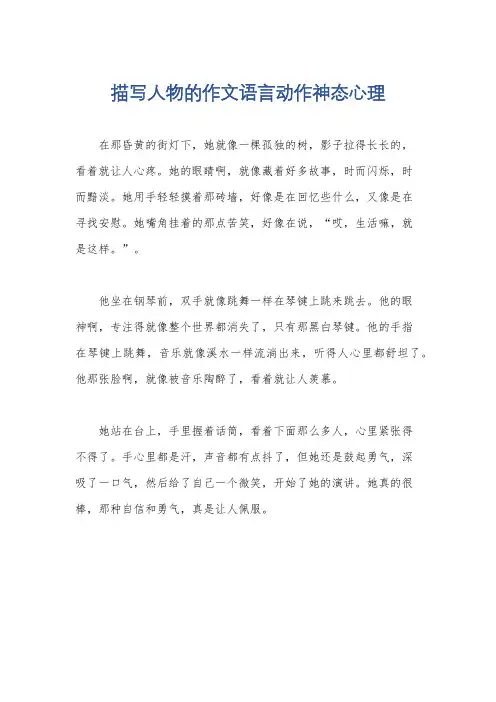 描写人物的作文语言动作神态心理

在那昏黄的街灯下，她就像一棵孤独的树，影子拉得长长的，看着就让人心疼。她的眼睛啊，就像藏着好多故事，时而闪烁，时而黯淡。她用手轻轻摸着那砖墙，好像是在回忆些什么，又像是在寻找安慰。她嘴角挂着的那点苦笑，好像在说，“哎，生活嘛，就是这样。”。

他坐在钢琴前，双手就像跳舞一样在琴键上跳来跳去。他的眼神啊，专注得就像整个世界都消失了，只有那黑白琴键。他的手指在琴键上跳舞，音乐就像溪水一样流淌出来，听得人心里都舒坦了。他那张脸啊，就像被音乐陶醉了，看着就让人羡慕。

她站在台上，手里握着话筒，看着下面那么多人，心里紧张得不得了。手心里都是汗，声音都有点抖了，但她还是鼓起勇气，深吸了一口气，然后给了自己一个微笑，开始了她的演讲。她真的很棒，那种自信和勇气，真是让人佩服。